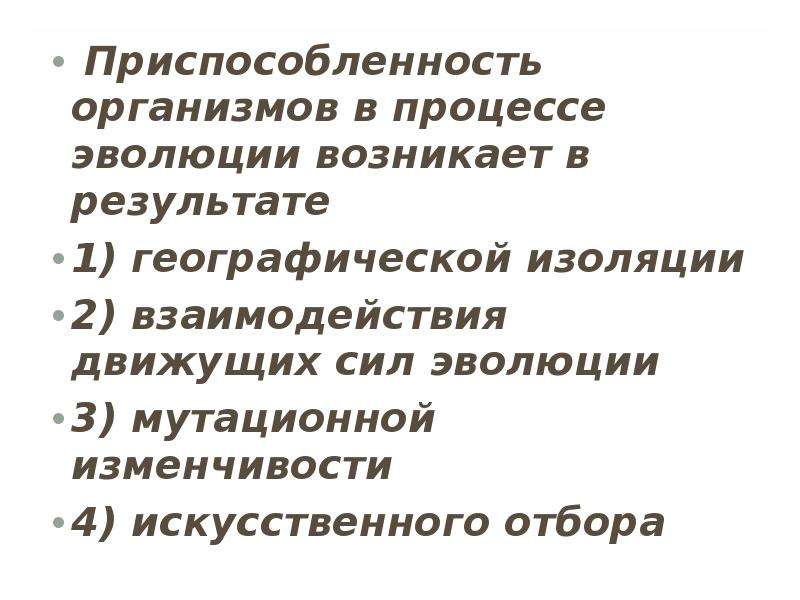 • Приспособленность организмов в процессе эволюции возникает в результате

• 1) географической изоляции

• 2) взаимодействия движущих сил эволюции

• 3) мутационной изменчивости

• 4) искусственного отбора